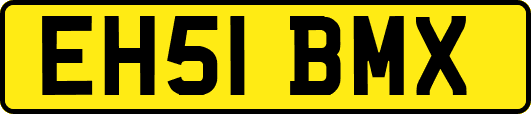 EH51 BMX